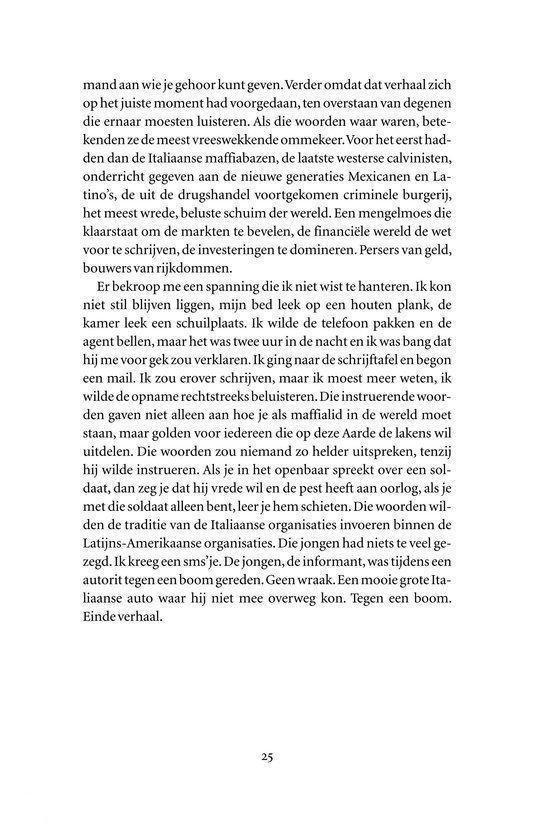 mand aan wie je gehoor kunt geven. Verder omdat dat verhaal zich op het juiste moment had voorgedaan, ten overstaan van degenen die ernaar moesten luisteren. Als die woorden waar waren, betekenden ze de meest vreeswekkende ommekeer. Voor het eerst hadden dan de Italiaanse maffiabazen, de laatste westerse calvinisten, onderricht gegeven aan de nieuwe generaties Mexicanen en Latino's, de uit de drugshandel voortgekomen criminele burgerij, het meest wrede, beluste schuim der wereld. Een mengelmoes die klaarstaat om de markten te bevelen, de financiële wereld de wet voor te schrijven, de investeringen te domineren. Persers van geld, bouwers van rijkdommen.

Er bekroop me een spanning die ik niet wist te hanteren. Ik kon niet stil blijven liggen, mijn bed leek op een houten plank, de kamer leek een schuilplaats. Ik wilde de telefoon pakken en de agent bellen, maar het was twee uur in de nacht en ik was bang dat hij me voor gek zou verklaren. Ik ging naar de schrijftafel en begon een mail. Ik zou erover schrijven, maar ik moest meer weten, ik wilde de opname rechtstreeks beluisteren. Die instruerende woorden gaven niet alleen aan hoe je als maffialid in de wereld moet staan, maar golden voor iedereen die op deze Aarde de lakens wil uitdelen. Die woorden zou niemand zo helder uitspreken, tenzij hij wilde instrueren. Als je in het openbaar spreekt over een soldaat, dan zeg je dat hij vrede wil en de pest heeft aan oorlog, als je met die soldaat alleen bent, leer je hem schieten. Die woorden wilden de traditie van de Italiaanse organisaties invoeren binnen de Latijns-Amerikaanse organisaties. Die jongen had niets te veel gezegd. Ik kreeg een sms'je. De jongen, de informant, was tijdens een autorit tegen een boom gereden. Geen wraak. Een mooie grote Italiaanse auto waar hij niet mee overweg kon. Tegen een boom. Einde verhaal.

25